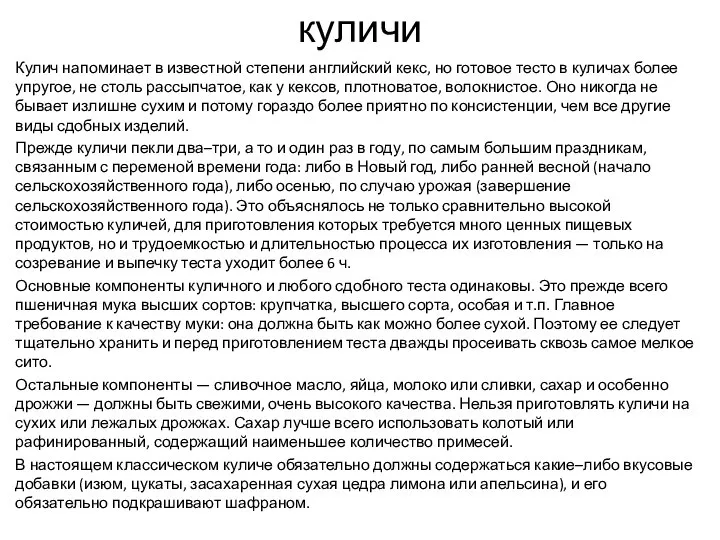 куличи

Кулич напоминает в известной степени английский кекс, но готовое тесто в куличах более упругое, не столь рассыпчатое, как у кексов, плотноватое, волокнистое. Оно никогда не бывает излишне сухим и потому гораздо более приятно по консистенции, чем все другие виды сдобных изделий.

Прежде куличи пекли два–три, а то и один раз в году, по самым большим праздникам, связанным с переменой времени года: либо в Новый год, либо ранней весной (начало сельскохозяйственного года), либо осенью, по случаю урожая (завершение сельскохозяйственного года). Это объяснялось не только сравнительно высокой стоимостью куличей, для приготовления которых требуется много ценных пищевых продуктов, но и трудоемкостью и длительностью процесса их изготовления — только на созревание и выпечку теста уходит более 6 ч.

Основные компоненты куличного и любого сдобного теста одинаковы. Это прежде всего пшеничная мука высших сортов: крупчатка, высшего сорта, особая и т.п. Главное требование к качеству муки: она должна быть как можно более сухой. Поэтому ее следует тщательно хранить и перед приготовлением теста дважды просеивать сквозь самое мелкое сито.

Остальные компоненты — сливочное масло, яйца, молоко или сливки, сахар и особенно дрожжи — должны быть свежими, очень высокого качества. Нельзя приготовлять куличи на сухих или лежалых дрожжах. Сахар лучше всего использовать колотый или рафинированный, содержащий наименьшее количество примесей.

В настоящем классическом куличе обязательно должны содержаться какие–либо вкусовые добавки (изюм, цукаты, засахаренная сухая цедра лимона или апельсина), и его обязательно подкрашивают шафраном.